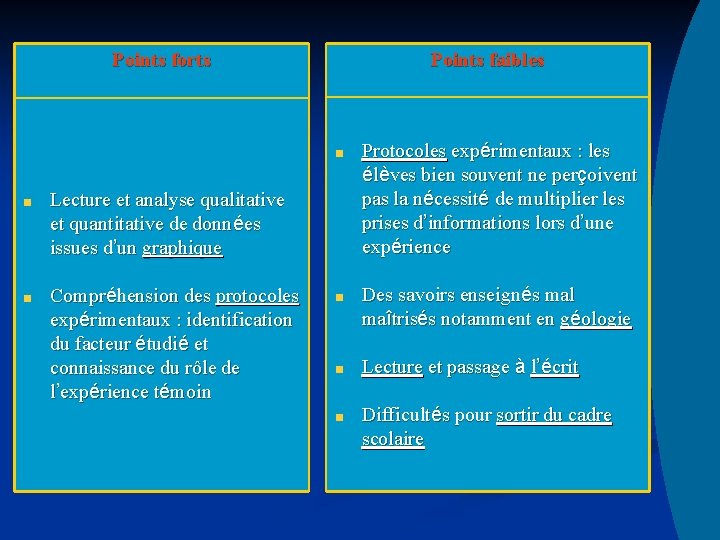 Points forts

- Lecture et analyse qualitative et quantitative de données issues d'un graphique

- Compréhension des protocoles expérimentaux : identification du facteur étudié et connaissance du rôle de l'expérience témoin

Points faibles

- Protocoles expérimentaux : les élèves bien souvent ne perçoivent pas la nécessité de multiplier les prises d'informations lors d'une expérience

- Des savoirs enseignés mal maîtrisés notamment en géologie

- Lecture et passage à l'écrit

- Difficultés pour sortir du cadre scolaire